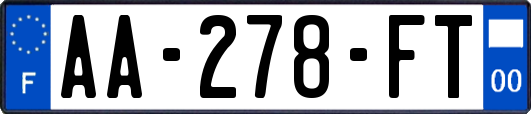 F
AA-278-FT
00